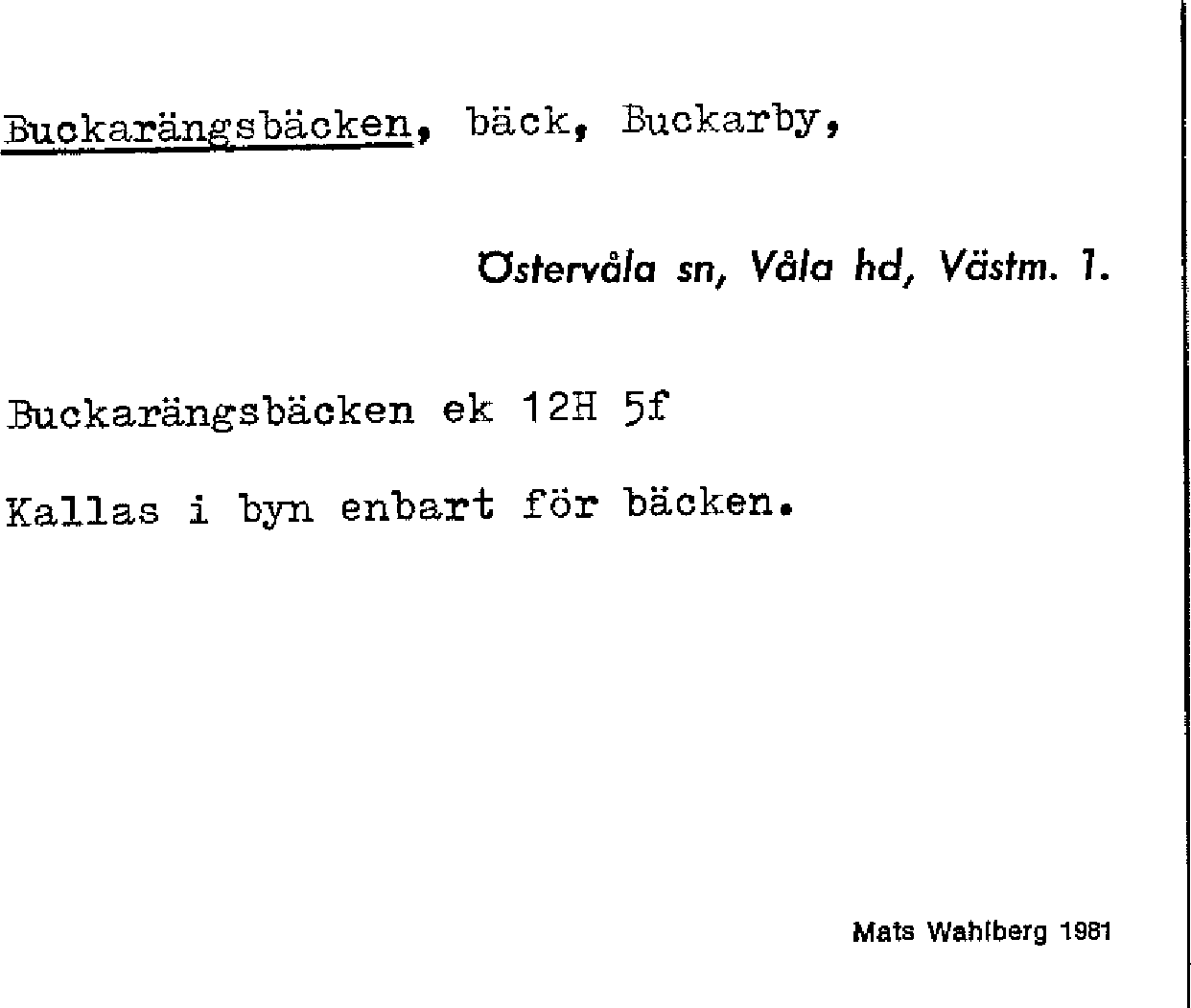 Buckarängsbäcken, bäck, Buckarby,

Östervåla sn, Våla hd, Västm. l.

Buckarängsbäcken ek 12H 5f

Kallas i byn enbart för bäcken.

Mats Wahlberg 1981